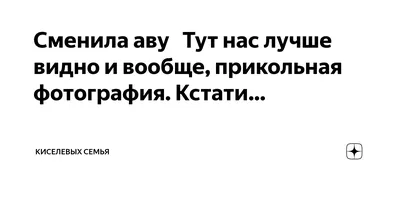 Сменила аву Тут нас лучше видно и вообще, прикольная фотография. Кстати...

КИСЕЛЕВЫХ СЕМЬЯ